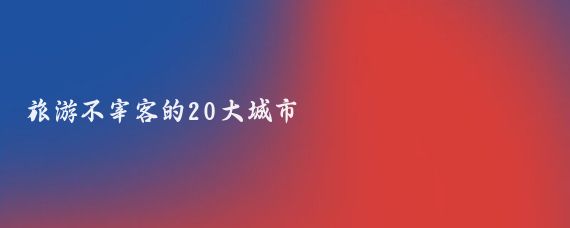 旅游不宰客的20大城市